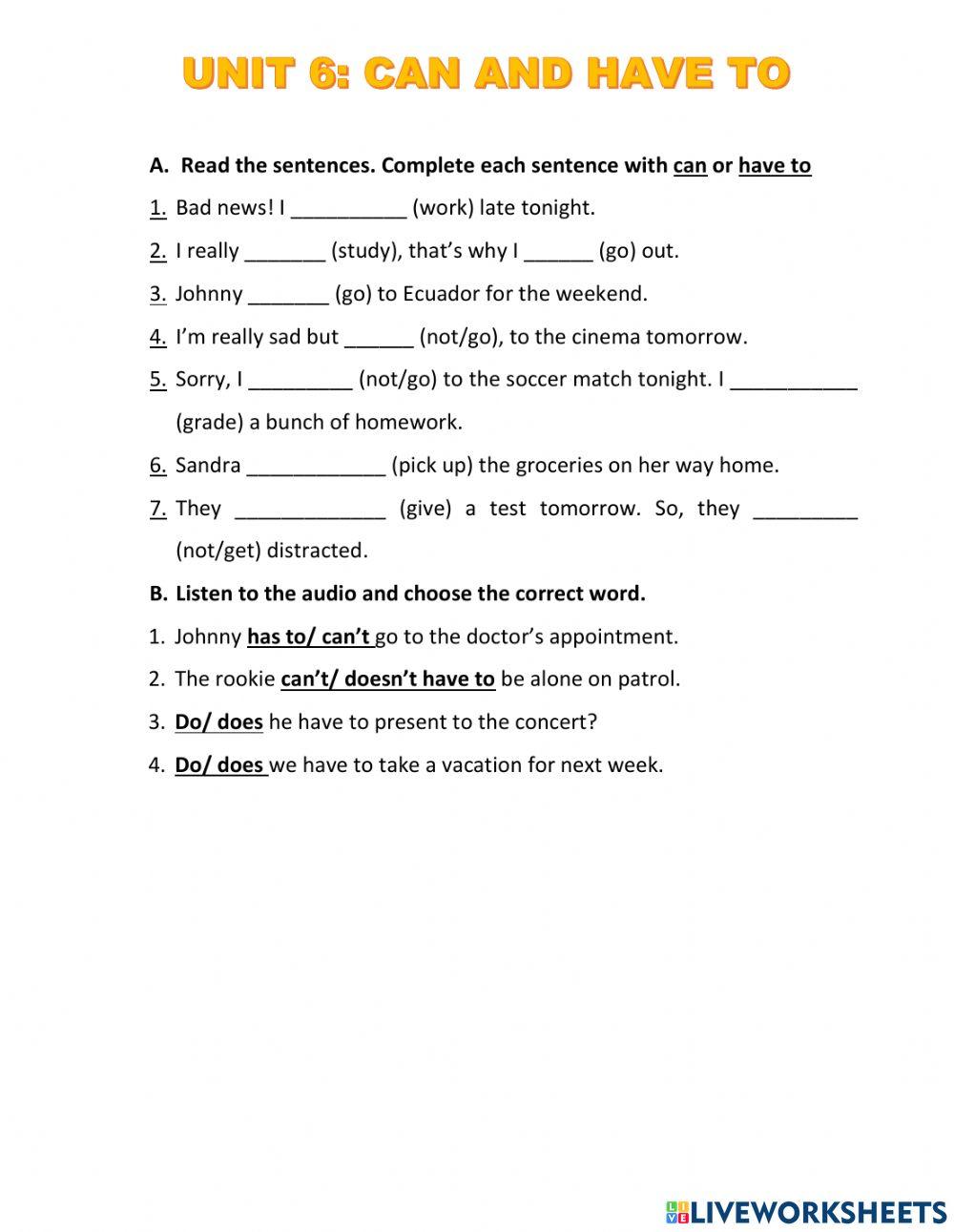 UNIT 6: CAN AND HAVE TO

A. Read the sentences. Complete each sentence with can or have to

1. Bad news! I __________ (work) late tonight.

2. I really _______ (study), that's why I ______ (go) out.

3. Johnny _______ (go) to Ecuador for the weekend.

4. I'm really sad but ______ (not/go), to the cinema tomorrow.

5. Sorry, I _________ (not/go) to the soccer match tonight. I ___________ (grade) a bunch of homework.

6. Sandra ____________ (pick up) the groceries on her way home.

7. They _____________ (give) a test tomorrow. So, they _________ (not/get) distracted.

B. Listen to the audio and choose the correct word.

1. Johnny has to/ can't go to the doctor's appointment.

2. The rookie can't/ doesn't have to be alone on patrol.

3. Do/ does he have to present to the concert?

4. Do/ does we have to take a vacation for next week.

LIVEWORKSHEETS